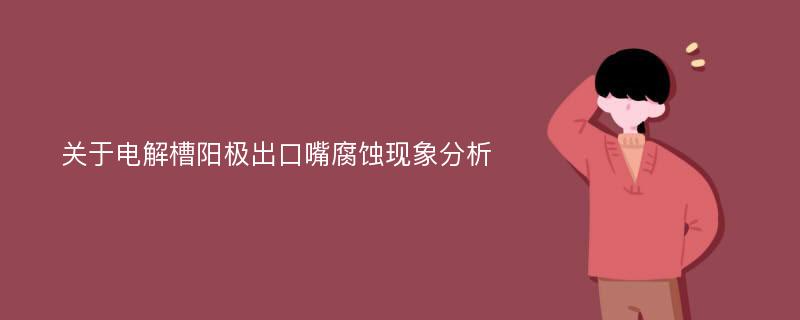 关于电解槽阳极出口嘴腐蚀现象分析